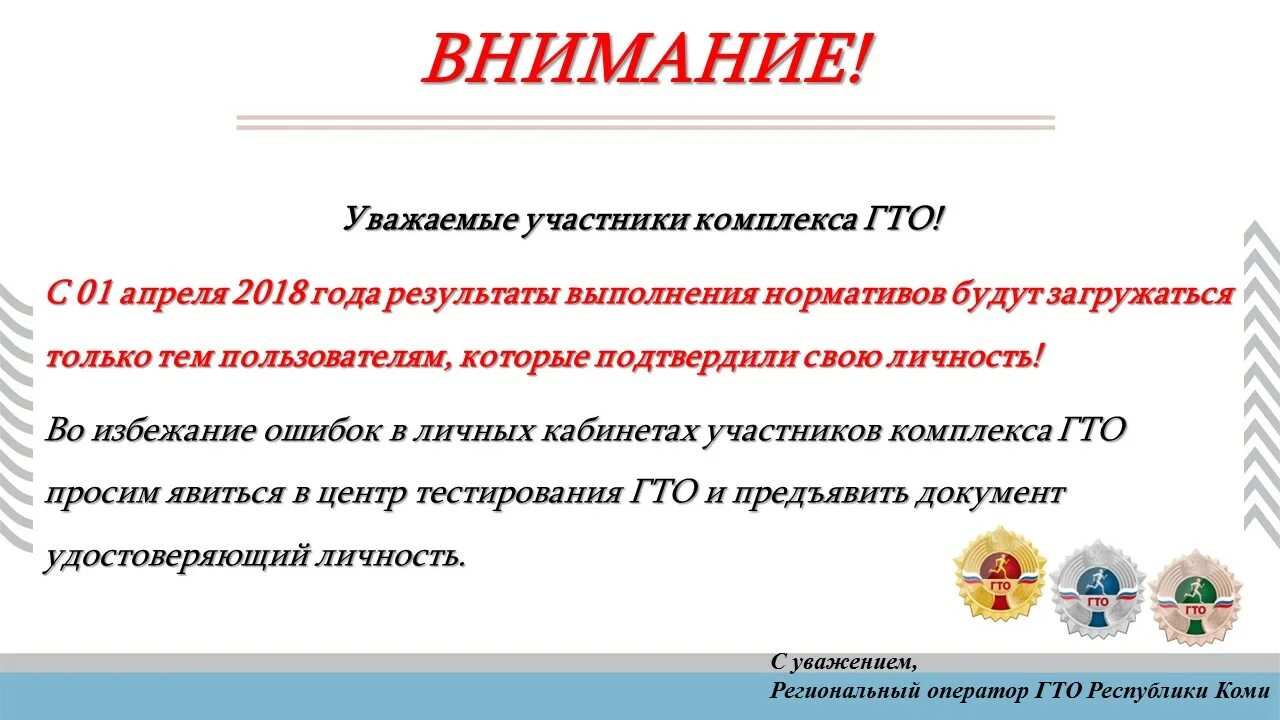 ВНИМАНИЕ!

Уважаемые участники комплекса ГТО!

С 01 апреля 2018 года результаты выполнения нормативов будут загружаться только тем пользователям, которые подтвердили свою личность!

Во избежание ошибок в личных кабинетах участников комплекса ГТО просим явиться в центр тестирования ГТО и предъявить документ удостоверяющий личность.

ГТО ГТО ГТО

С уважением,
Региональный оператор ГТО Республики Коми